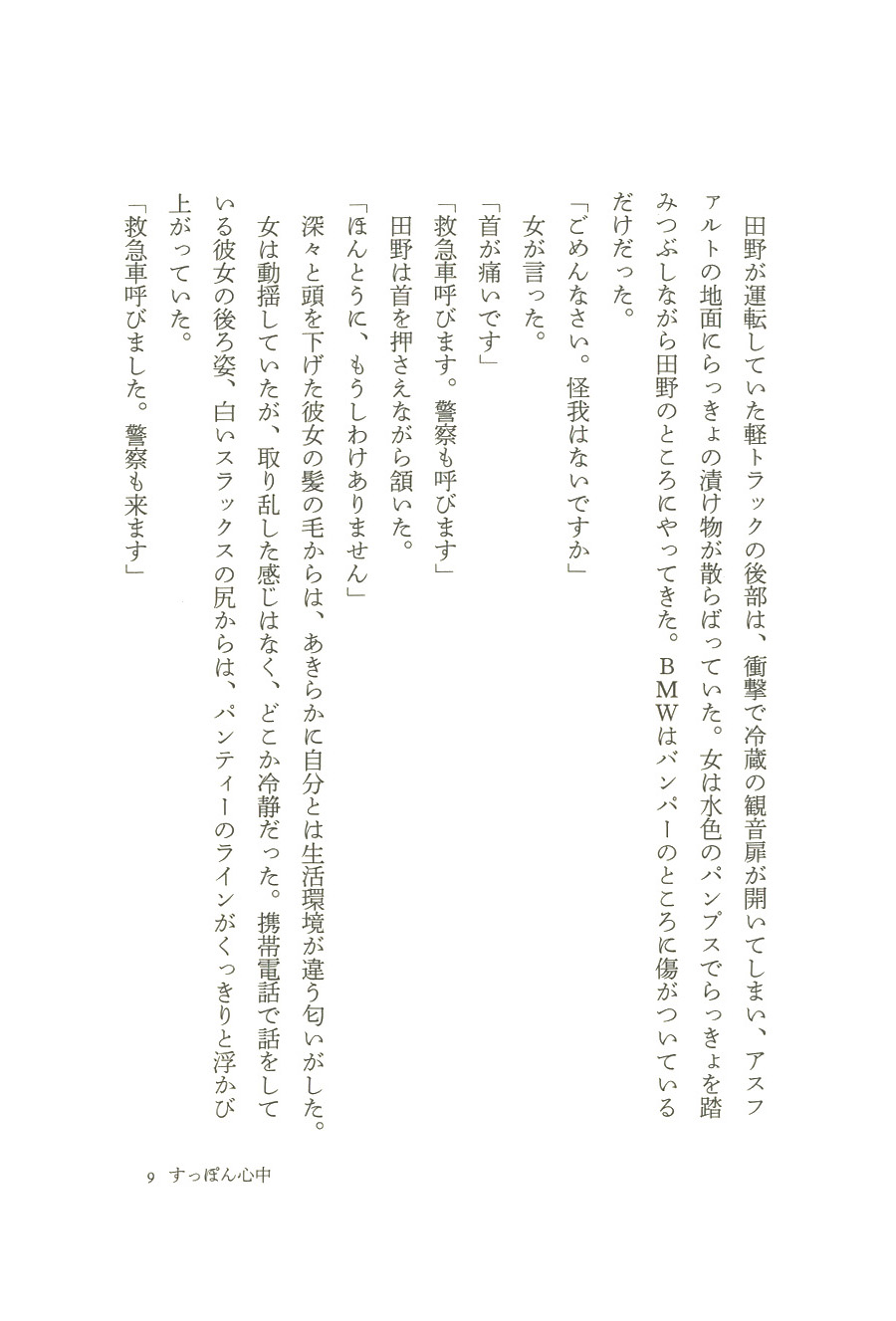 田野が運転していた軽トラックの後部は、衝撃で冷蔵の観音扉が開いてしまい、アスファルトの地面にらっきょの漬け物が散らばっていた。女は水色のパンプスでらっきょを踏みつぶしながら田野のところにやってきた。ＢＭＷはバンパーのところに傷がついているだけだった。

「ごめんなさい。怪我はないですか」

女が言った。

「首が痛いです」

「救急車呼びます。警察も呼びます」

田野は首を押さえながら頷いた。

「ほんとうに、もうしわけありません」

深々と頭を下げた彼女の髪の毛からは、あきらかに自分とは生活環境が違う匂いがした。

女は動揺していたが、取り乱した感じはなく、どこか冷静だった。携帯電話で話をしている彼女の後ろ姿、白いスラックスの尻からは、パンティーのラインがくっきりと浮かび上がっていた。

「救急車呼びました。警察も来ます」

9　すっぽん心中